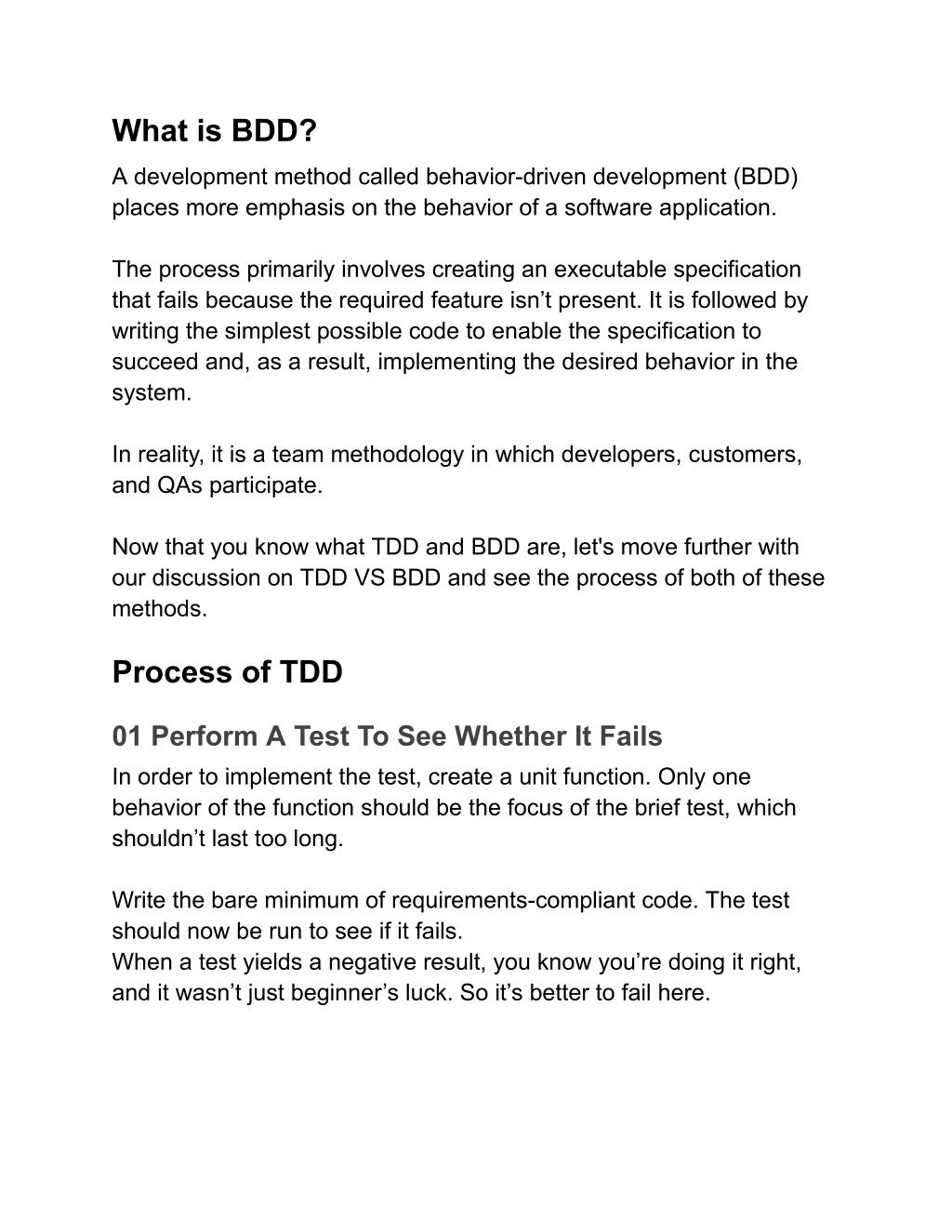 What is BDD?
A development method called behavior-driven development (BDD) places more emphasis on the behavior of a software application.

The process primarily involves creating an executable specification that fails because the required feature isn’t present. It is followed by writing the simplest possible code to enable the specification to succeed and, as a result, implementing the desired behavior in the system.

In reality, it is a team methodology in which developers, customers, and QAs participate.

Now that you know what TDD and BDD are, let's move further with our discussion on TDD VS BDD and see the process of both of these methods.

Process of TDD

01 Perform A Test To See Whether It Fails
In order to implement the test, create a unit function. Only one behavior of the function should be the focus of the brief test, which shouldn’t last too long.

Write the bare minimum of requirements-compliant code. The test should now be run to see if it fails.
When a test yields a negative result, you know you’re doing it right, and it wasn’t just beginner’s luck. So it’s better to fail here.